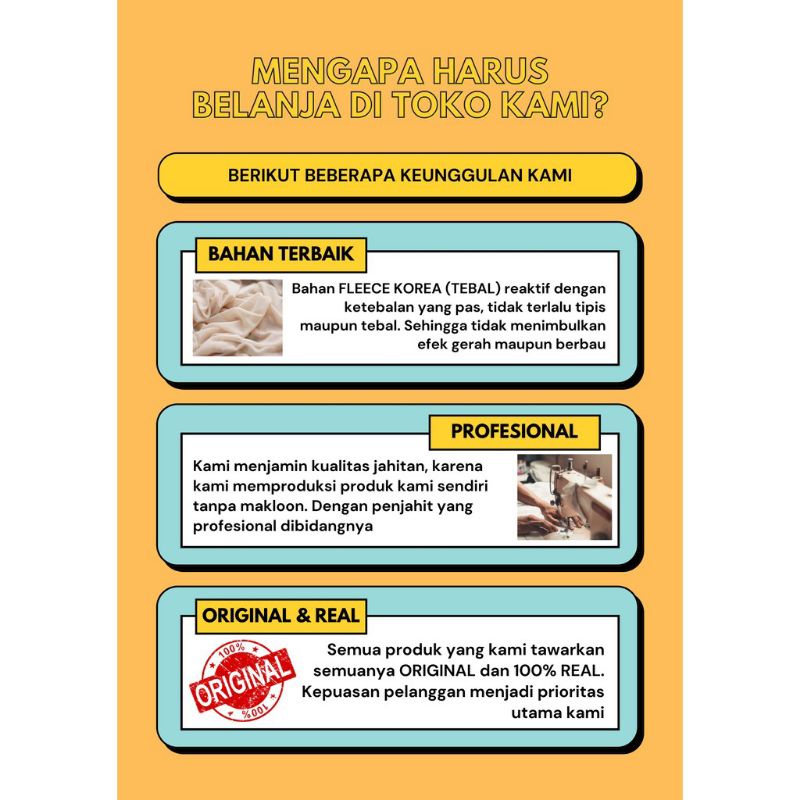 MENGAPA HARUS BELANJA DI TOKO KAMI?

BERIKUT BEBERAPA KEUNGGULAN KAMI

BAHAN TERBAIK

Bahan FLEECE KOREA (TEBAL) reaktif dengan ketebalan yang pas, tidak terlalu tipis maupun tebal. Sehingga tidak menimbulkan efek gerah maupun berbau

PROFESIONAL

Kami menjamin kualitas jahitan, karena kami memproduksi produk kami sendiri tanpa makloon. Dengan penjahit yang profesional dibidangnya

ORIGINAL & REAL

100%
ORIGINAL
100%

Semua produk yang kami tawarkan semuanya ORIGINAL dan 100% REAL. Kepuasan pelanggan menjadi prioritas utama kami